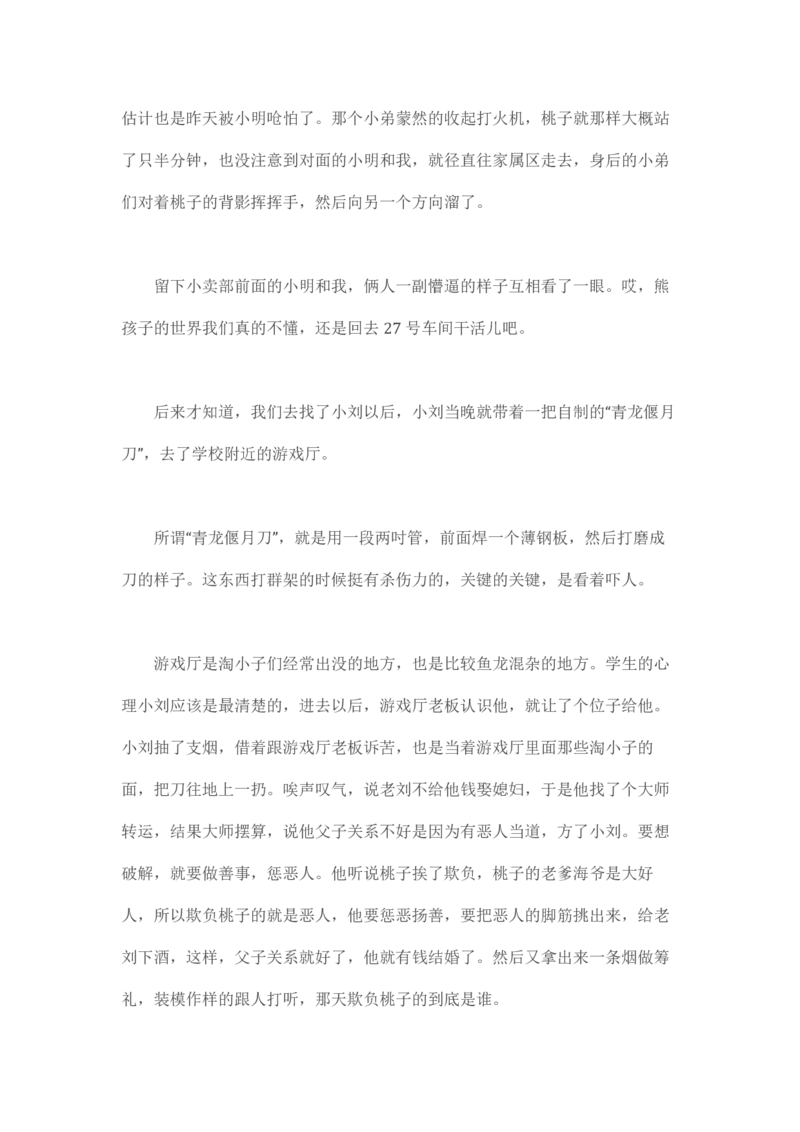 估计也是昨天被小明呛怕了。那个小弟蒙然的收起打火机，桃子就那样大概站了只半分钟，也没注意到对面的小明和我，就径直往家属区走去，身后的小弟们对着桃子的背影挥挥手，然后向另一个方向溜了。

留下小卖部前面的小明和我，俩人一副懵逼的样子互相看了一眼。哎，熊孩子的世界我们真的不懂，还是回去 27 号车间干活儿吧。

后来才知道，我们去找了小刘以后，小刘当晚就带着一把自制的“青龙偃月刀”，去了学校附近的游戏厅。

所谓“青龙偃月刀”，就是用一段两吋管，前面焊一个薄钢板，然后打磨成刀的样子。这东西打群架的时候挺有杀伤力的，关键的关键，是看着吓人。

游戏厅是淘小子们经常出没的地方，也是比较鱼龙混杂的地方。学生的心理小刘应该是最清楚的，进去以后，游戏厅老板认识他，就让了个位子给他。小刘抽了支烟，借着跟游戏厅老板诉苦，也是当着游戏厅里面那些淘小子的面，把刀往地上一扔。唉声叹气，说老刘不给他钱娶媳妇，于是他找了个大师转运，结果大师摆算，说他父子关系不好是因为有恶人当道，方了小刘。要想破解，就要做善事，惩恶人。他听说桃子挨了欺负，桃子的老爹海爷是大好人，所以欺负桃子的就是恶人，他要惩恶扬善，要把恶人的脚筋挑出来，给老刘下酒，这样，父子关系就好了，他就有钱结婚了。然后又拿出来一条烟做筹礼，装模作样的跟人打听，那天欺负桃子的到底是谁。